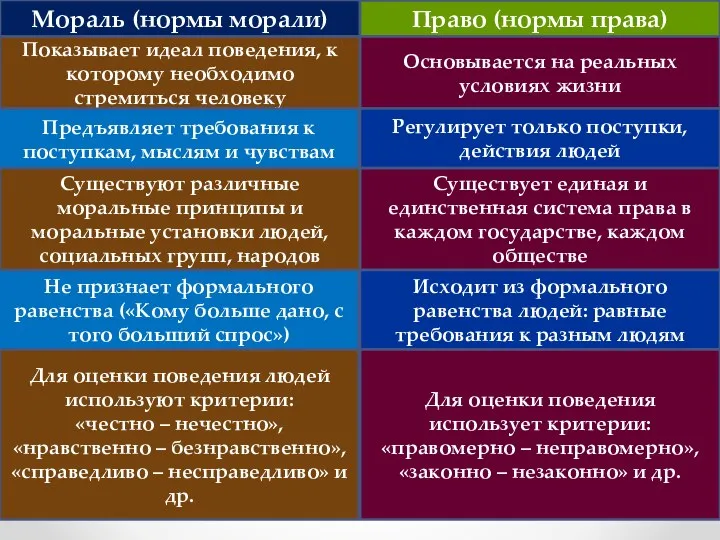 | Мораль (нормы морали) | Право (нормы права) |
|---|---|
| Показывает идеал поведения, к которому необходимо стремиться человеку | Основывается на реальных условиях жизни |
| Предъявляет требования к поступкам, мыслям и чувствам | Регулирует только поступки, действия людей |
| Существуют различные моральные принципы и моральные установки людей, социальных групп, народов | Существует единая и единственная система права в каждом государстве, каждом обществе |
| Не признает формального равенства («Кому больше дано, с того больший спрос») | Исходит из формального равенства людей: равные требования к разным людям |
| Для оценки поведения людей используют критерии: «честно – нечестно», «нравственно – безнравственно», «справедливо – несправедливо» и др. | Для оценки поведения использует критерии: «правомерно – неправомерно», «законно – незаконно» и др. |